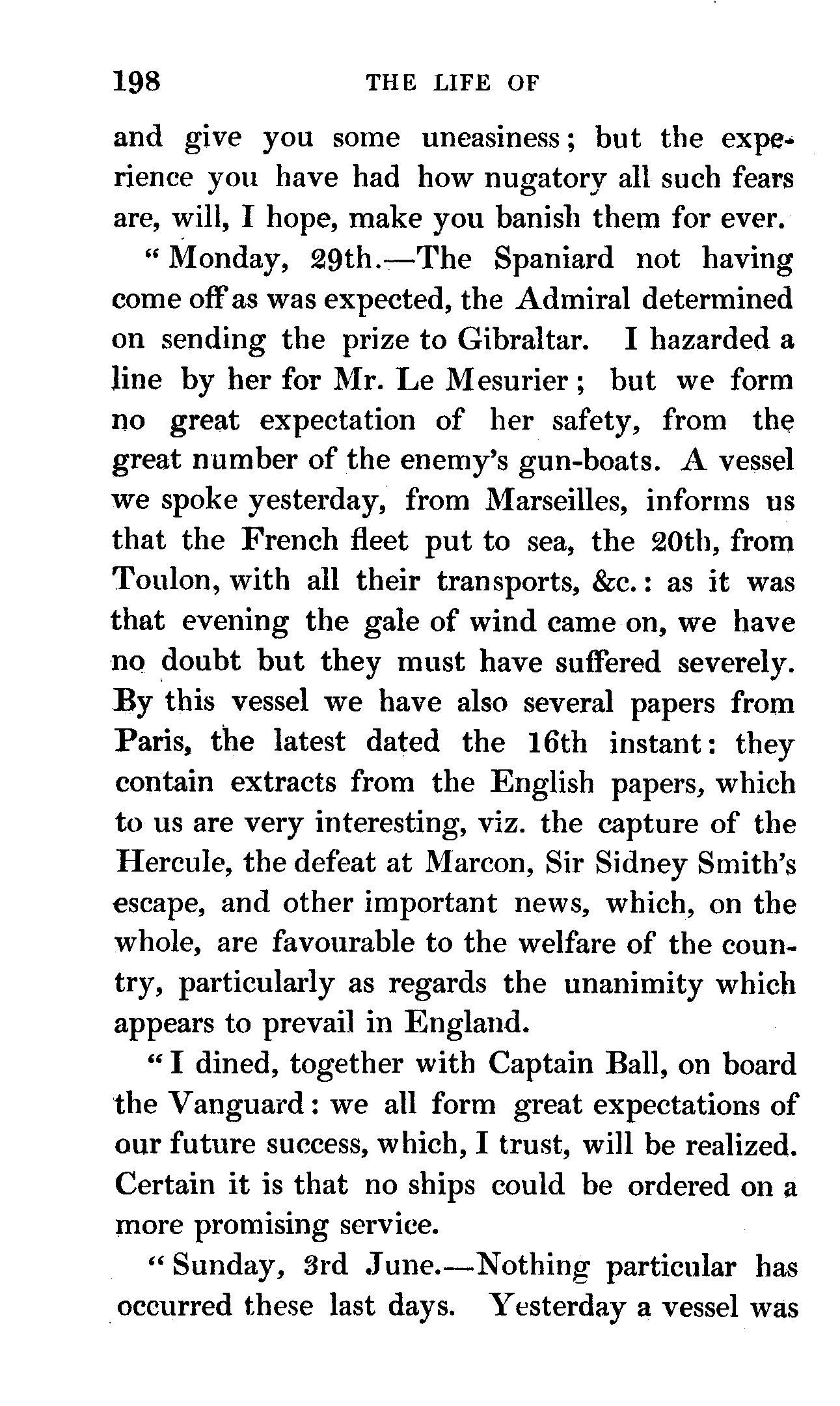 198 THE LIFE OF

and give you some uneasiness; but the experience you have had how nugatory all such fears are, will, I hope, make you banish them for ever.

"Monday, 29th.—The Spaniard not having come off as was expected, the Admiral determined on sending the prize to Gibraltar. I hazarded a line by her for Mr. Le Mesurier; but we form no great expectation of her safety, from the great number of the enemy's gun-boats. A vessel we spoke yesterday, from Marseilles, informs us that the French fleet put to sea, the 20th, from Toulon, with all their transports, &c.: as it was that evening the gale of wind came on, we have no doubt but they must have suffered severely. By this vessel we have also several papers from Paris, the latest dated the 16th instant: they contain extracts from the English papers, which to us are very interesting, viz. the capture of the Hercule, the defeat at Marcon, Sir Sidney Smith's escape, and other important news, which, on the whole, are favourable to the welfare of the country, particularly as regards the unanimity which appears to prevail in England.

"I dined, together with Captain Ball, on board the Vanguard: we all form great expectations of our future success, which, I trust, will be realized. Certain it is that no ships could be ordered on a more promising service.

"Sunday, 3rd June.—Nothing particular has occurred these last days. Yesterday a vessel was